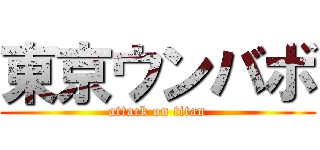 東京ウンバボ
attack on titan